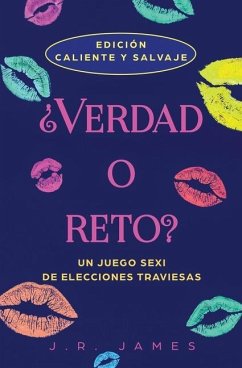 EDICIÓN
CALIENTE Y SALVAJE

¿VERDAD
O
RETO?

UN JUEGO SEXI
DE ELECCIONES TRAVIESAS

J.R. JAMES